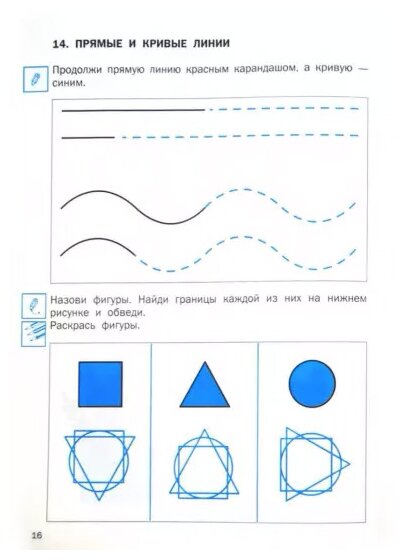 14. ПРЯМЫЕ И КРИВЫЕ ЛИНИИ

Продолжи прямую линию красным карандашом, а кривую — синим.

Назови фигуры. Найди границы каждой из них на нижнем рисунке и обведи.
Раскрась фигуры.

16